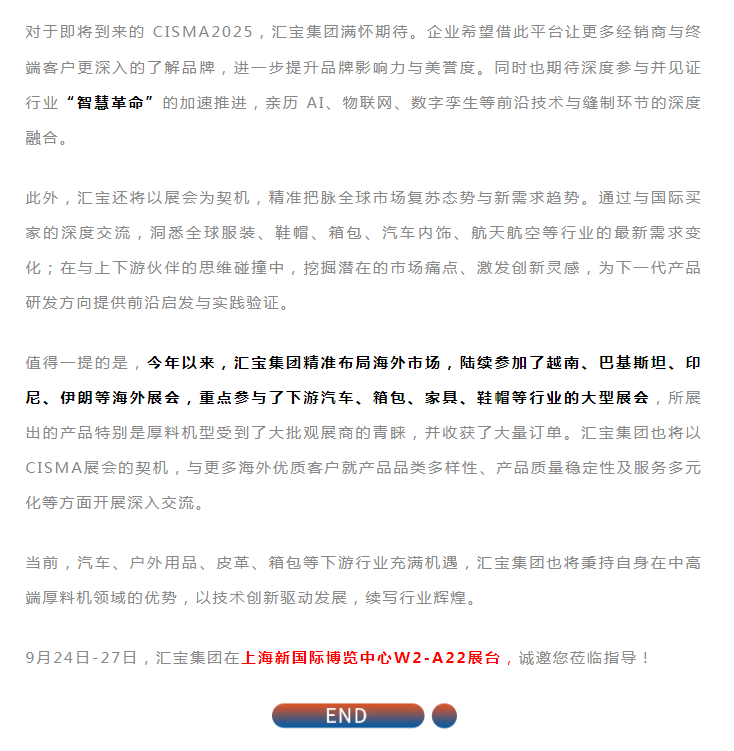 对于即将到来的 CISMA2025，汇宝集团满怀期待。企业希望借此平台让更多经销商与终端客户更深入的了解品牌，进一步提升品牌影响力与美誉度。同时也期待深度参与并见证行业“智慧革命”的加速推进，亲历 AI、物联网、数字孪生等前沿技术与缝制环节的深度融合。

此外，汇宝还将以展会为契机，精准把脉全球市场复苏态势与新需求趋势。通过与国际买家的深度交流，洞悉全球服装、鞋帽、箱包、汽车内饰、航天航空等行业的最新需求变化；在与上下游伙伴的思维碰撞中，挖掘潜在的市场痛点、激发创新灵感，为下一代产品研发方向提供前沿启发与实践验证。

值得一提的是，今年以来，汇宝集团精准布局海外市场，陆续参加了越南、巴基斯坦、印尼、伊朗等海外展会，重点参与了下游汽车、箱包、家具、鞋帽等行业的大型展会，所展出的产品特别是厚料机型受到了大批观展商的青睐，并收获了大量订单。汇宝集团也将以CISMA展会的契机，与更多海外优质客户就产品品类多样性、产品质量稳定性及服务多元化等方面开展深入交流。

当前，汽车、户外用品、皮革、箱包等下游行业充满机遇，汇宝集团也将秉持自身在中高端厚料机领域的优势，以技术创新驱动发展，续写行业辉煌。

9月24日-27日，汇宝集团在上海新国际博览中心W2-A22展台，诚邀您莅临指导！

END